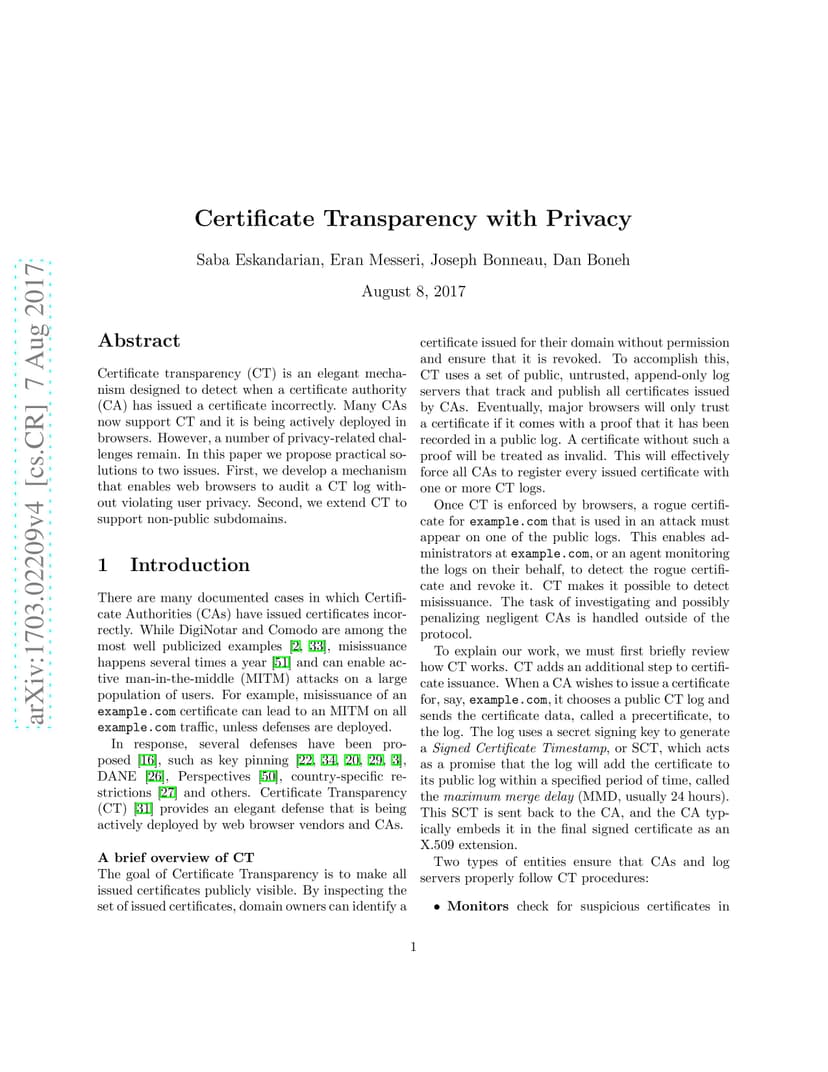 arXiv:1703.02209v4 [cs.CR] 7 Aug 2017

Certificate Transparency with Privacy

Saba Eskandarian, Eran Messeri, Joseph Bonneau, Dan Boneh

August 8, 2017

Abstract

Certificate transparency (CT) is an elegant mechanism designed to detect when a certificate authority (CA) has issued a certificate incorrectly. Many CAs now support CT and it is being actively deployed in browsers. However, a number of privacy-related challenges remain. In this paper we propose practical solutions to two issues. First, we develop a mechanism that enables web browsers to audit a CT log without violating user privacy. Second, we extend CT to support non-public subdomains.

1 Introduction

There are many documented cases in which Certificate Authorities (CAs) have issued certificates incorrectly. While DigiNotar and Comodo are among the most well publicized examples [2, 33], misissuance happens several times a year [51] and can enable active man-in-the-middle (MITM) attacks on a large population of users. For example, misissuance of an example.com certificate can lead to an MITM on all example.com traffic, unless defenses are deployed.

In response, several defenses have been proposed [16], such as key pinning [22, 34, 20, 29, 3], DANE [26], Perspectives [50], country-specific restrictions [27] and others. Certificate Transparency (CT) [31] provides an elegant defense that is being actively deployed by web browser vendors and CAs.

A brief overview of CT

The goal of Certificate Transparency is to make all issued certificates publicly visible. By inspecting the set of issued certificates, domain owners can identify a certificate issued for their domain without permission and ensure that it is revoked. To accomplish this, CT uses a set of public, untrusted, append-only log servers that track and publish all certificates issued by CAs. Eventually, major browsers will only trust a certificate if it comes with a proof that it has been recorded in a public log. A certificate without such a proof will be treated as invalid. This will effectively force all CAs to register every issued certificate with one or more CT logs.

Once CT is enforced by browsers, a rogue certificate for example.com that is used in an attack must appear on one of the public logs. This enables administrators at example.com, or an agent monitoring the logs on their behalf, to detect the rogue certificate and revoke it. CT makes it possible to detect misissuance. The task of investigating and possibly penalizing negligent CAs is handled outside of the protocol.

To explain our work, we must first briefly review how CT works. CT adds an additional step to certificate issuance. When a CA wishes to issue a certificate for, say, example.com, it chooses a public CT log and sends the certificate data, called a precertificate, to the log. The log uses a secret signing key to generate a Signed Certificate Timestamp, or SCT, which acts as a promise that the log will add the certificate to its public log within a specified period of time, called the maximum merge delay (MMD, usually 24 hours). This SCT is sent back to the CA, and the CA typically embeds it in the final signed certificate as an X.509 extension.

Two types of entities ensure that CAs and log servers properly follow CT procedures:

• Monitors check for suspicious certificates in

1